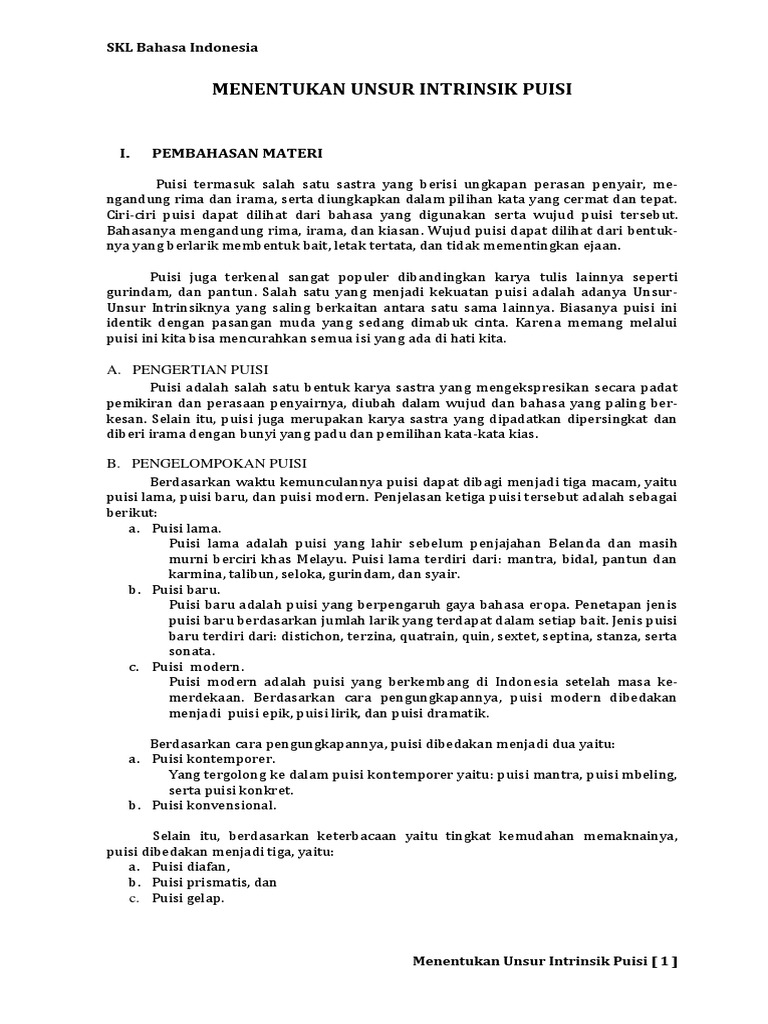 SKL Bahasa Indonesia

MENENTUKAN UNSUR INTRINSIK PUISI

I. PEMBAHASAN MATERI

Puisi termasuk salah satu sastra yang berisi ungkapan perasan penyair, mengandung rima dan irama, serta diungkapkan dalam pilihan kata yang cermat dan tepat. Ciri-ciri puisi dapat dilihat dari bahasa yang digunakan serta wujud puisi tersebut. Bahasanya mengandung rima, irama, dan kiasan. Wujud puisi dapat dilihat dari bentuknya yang berlarik membentuk bait, letak tertata, dan tidak mementingkan ejaan.

Puisi juga terkenal sangat populer dibandingkan karya tulis lainnya seperti gurindam, dan pantun. Salah satu yang menjadi kekuatan puisi adalah adanya Unsur-Unsur Intrinsiknya yang saling berkaitan antara satu sama lainnya. Biasanya puisi ini identik dengan pasangan muda yang sedang dimabuk cinta. Karena memang melalui puisi ini kita bisa mencurahkan semua isi yang ada di hati kita.

A. PENGERTIAN PUISI
Puisi adalah salah satu bentuk karya sastra yang mengekspresikan secara padat pemikiran dan perasaan penyairnya, diubah dalam wujud dan bahasa yang paling berkesan. Selain itu, puisi juga merupakan karya sastra yang dipadatkan dipersingkat dan diberi irama dengan bunyi yang padu dan pemilihan kata-kata kias.

B. PENGELOMPOKAN PUISI
Berdasarkan waktu kemunculannya puisi dapat dibagi menjadi tiga macam, yaitu puisi lama, puisi baru, dan puisi modern. Penjelasan ketiga puisi tersebut adalah sebagai berikut:
a. Puisi lama.
Puisi lama adalah puisi yang lahir sebelum penjajahan Belanda dan masih murni berciri khas Melayu. Puisi lama terdiri dari: mantra, bidal, pantun dan karmina, talibun, seloka, gurindam, dan syair.
b. Puisi baru.
Puisi baru adalah puisi yang berpengaruh gaya bahasa eropa. Penetapan jenis puisi baru berdasarkan jumlah larik yang terdapat dalam setiap bait. Jenis puisi baru terdiri dari: distichon, terzina, quatrain, quin, sextet, septina, stanza, serta sonata.
c. Puisi modern.
Puisi modern adalah puisi yang berkembang di Indonesia setelah masa kemerdekaan. Berdasarkan cara pengungkapannya, puisi modern dibedakan menjadi puisi epik, puisi lirik, dan puisi dramatik.

Berdasarkan cara pengungkapannya, puisi dibedakan menjadi dua yaitu:
a. Puisi kontemporer.
Yang tergolong ke dalam puisi kontemporer yaitu: puisi mantra, puisi mbeling, serta puisi konkret.
b. Puisi konvensional.

Selain itu, berdasarkan keterbacaan yaitu tingkat kemudahan memaknainya, puisi dibedakan menjadi tiga, yaitu:
a. Puisi diafan,
b. Puisi prismatis, dan
c. Puisi gelap.

Menentukan Unsur Intrinsik Puisi [ 1 ]